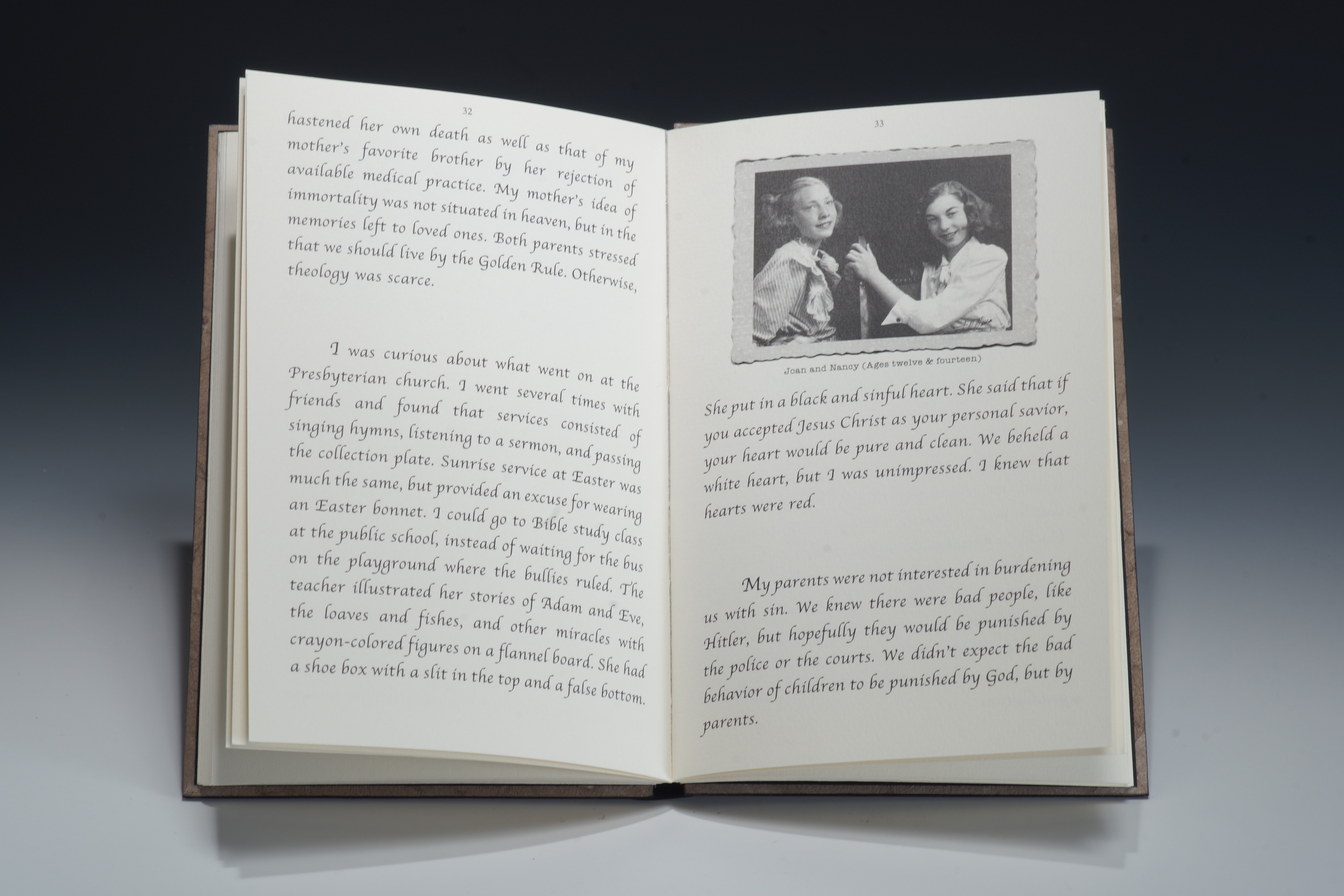 32

hastened her own death as well as that of my mother's favorite brother by her rejection of available medical practice. My mother's idea of immortality was not situated in heaven, but in the memories left to loved ones. Both parents stressed that we should live by the Golden Rule. Otherwise, theology was scarce.

I was curious about what went on at the Presbyterian church. I went several times with friends and found that services consisted of singing hymns, listening to a sermon, and passing the collection plate. Sunrise service at Easter was much the same, but provided an excuse for wearing an Easter bonnet. I could go to Bible study class at the public school, instead of waiting for the bus on the playground where the bullies ruled. The teacher illustrated her stories of Adam and Eve, the loaves and fishes, and other miracles with crayon-colored figures on a flannel board. She had a shoe box with a slit in the top and a false bottom.

33

Joan and Nancy (Ages twelve & fourteen)

She put in a black and sinful heart. She said that if you accepted Jesus Christ as your personal savior, your heart would be pure and clean. We beheld a white heart, but I was unimpressed. I knew that hearts were red.

My parents were not interested in burdening us with sin. We knew there were bad people, like Hitler, but hopefully they would be punished by the police or the courts. We didn't expect the bad behavior of children to be punished by God, but by parents.